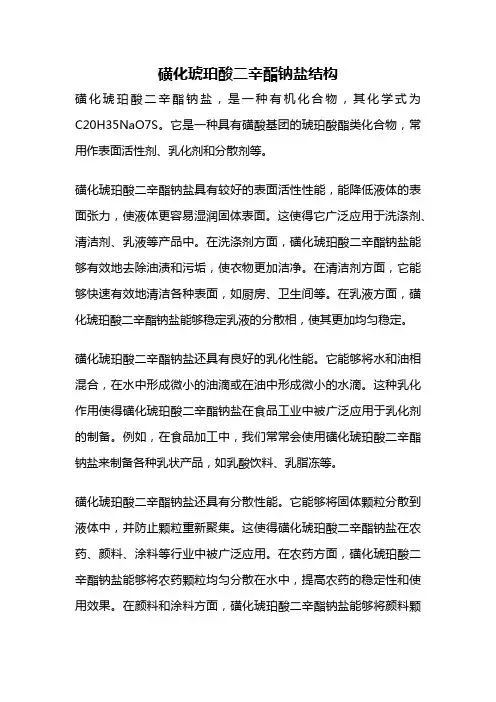 磺化琥珀酸二辛酯钠盐结构

磺化琥珀酸二辛酯钠盐，是一种有机化合物，其化学式为C20H35NaO7S。它是一种具有磺酸基团的琥珀酸酯类化合物，常用作表面活性剂、乳化剂和分散剂等。

磺化琥珀酸二辛酯钠盐具有较好的表面活性性能，能降低液体的表面张力，使液体更容易湿润固体表面。这使得它广泛应用于洗涤剂、清洁剂、乳液等产品中。在洗涤剂方面，磺化琥珀酸二辛酯钠盐能够有效地去除油渍和污垢，使衣物更加洁净。在清洁剂方面，它能够快速有效地清洁各种表面，如厨房、卫生间等。在乳液方面，磺化琥珀酸二辛酯钠盐能够稳定乳液的分散相，使其更加均匀稳定。

磺化琥珀酸二辛酯钠盐还具有良好的乳化性能。它能够将水和油相混合，在水中形成微小的油滴或在油中形成微小的水滴。这种乳化作用使得磺化琥珀酸二辛酯钠盐在食品工业中被广泛应用于乳化剂的制备。例如，在食品加工中，我们常常会使用磺化琥珀酸二辛酯钠盐来制备各种乳状产品，如乳酸饮料、乳脂冻等。

磺化琥珀酸二辛酯钠盐还具有分散性能。它能够将固体颗粒分散到液体中，并防止颗粒重新聚集。这使得磺化琥珀酸二辛酯钠盐在农药、颜料、涂料等行业中被广泛应用。在农药方面，磺化琥珀酸二辛酯钠盐能够将农药颗粒均匀分散在水中，提高农药的稳定性和使用效果。在颜料和涂料方面，磺化琥珀酸二辛酯钠盐能够将颜料颗